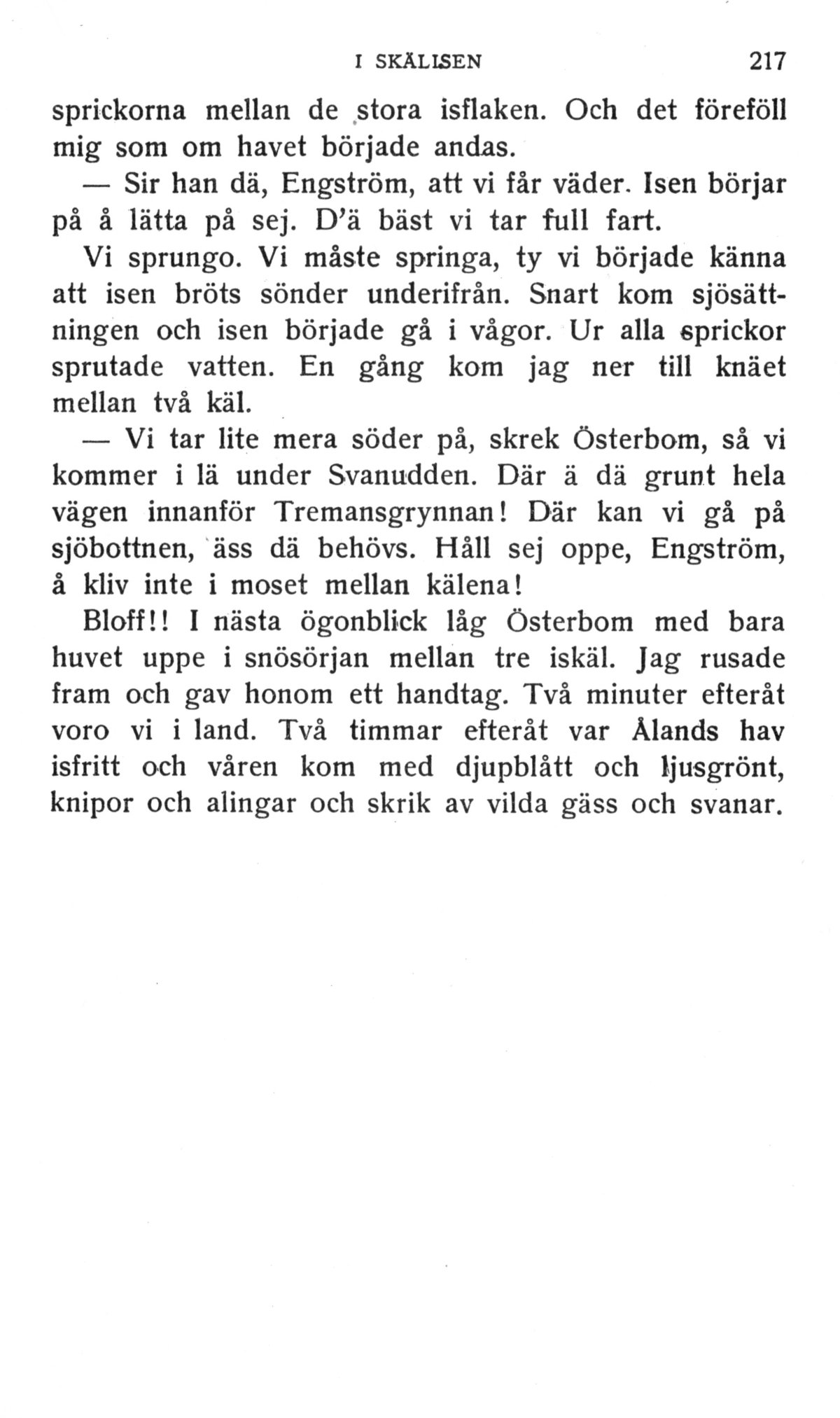 I SKÄLISEN 217

sprickorna mellan de stora isflaken. Och det föreföll mig som om havet började andas.

— Sir han dä, Engström, att vi får väder. Isen börjar på å lätta på sej. D'ä bäst vi tar full fart.

Vi sprungo. Vi måste springa, ty vi började känna att isen bröts sönder underifrån. Snart kom sjösättningen och isen började gå i vågor. Ur alla sprickor sprutade vatten. En gång kom jag ner till knäet mellan två käl.

— Vi tar lite mera söder på, skrek Österbom, så vi kommer i lä under Svanudden. Där ä dä grunt hela vägen innanför Tremansgrynnan! Där kan vi gå på sjöbottnen, äss dä behövs. Håll sej oppe, Engström, å kliv inte i moset mellan kälena!

Bloff!! I nästa ögonblick låg Österbom med bara huvet uppe i snösörjan mellan tre iskäl. Jag rusade fram och gav honom ett handtag. Två minuter efteråt voro vi i land. Två timmar efteråt var Ålands hav isfritt och våren kom med djupblått och ljusgrönt, knipor och alingar och skrik av vilda gäss och svanar.